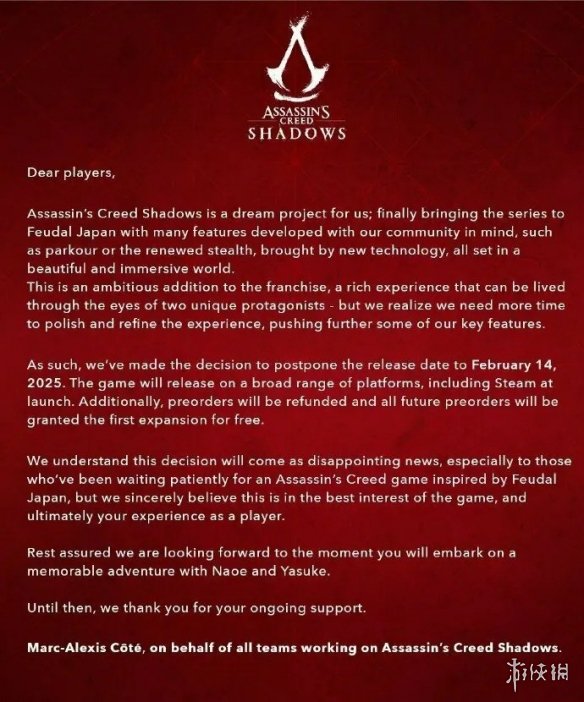 ASSASSIN'S CREED SHADOWS

Dear players,

Assassin's Creed Shadows is a dream project for us; finally bringing the series to Feudal Japan with many features developed with our community in mind, such as parkour or the renewed stealth, brought by new technology, all set in a beautiful and immersive world.
This is an ambitious addition to the franchise, a rich experience that can be lived through the eyes of two unique protagonists - but we realize we need more time to polish and refine the experience, pushing further some of our key features.

As such, we've made the decision to postpone the release date to February 14, 2025. The game will release on a broad range of platforms, including Steam at launch. Additionally, preorders will be refunded and all future preorders will be granted the first expansion for free.

We understand this decision will come as disappointing news, especially to those who've been waiting patiently for an Assassin's Creed game inspired by Feudal Japan, but we sincerely believe this is in the best interest of the game, and ultimately your experience as a player.

Rest assured we are looking forward to the moment you will embark on a memorable adventure with Naoe and Yasuke.

Until then, we thank you for your ongoing support.

Marc-Alexis Côté, on behalf of all teams working on Assassin's Creed Shadows.

游侠网